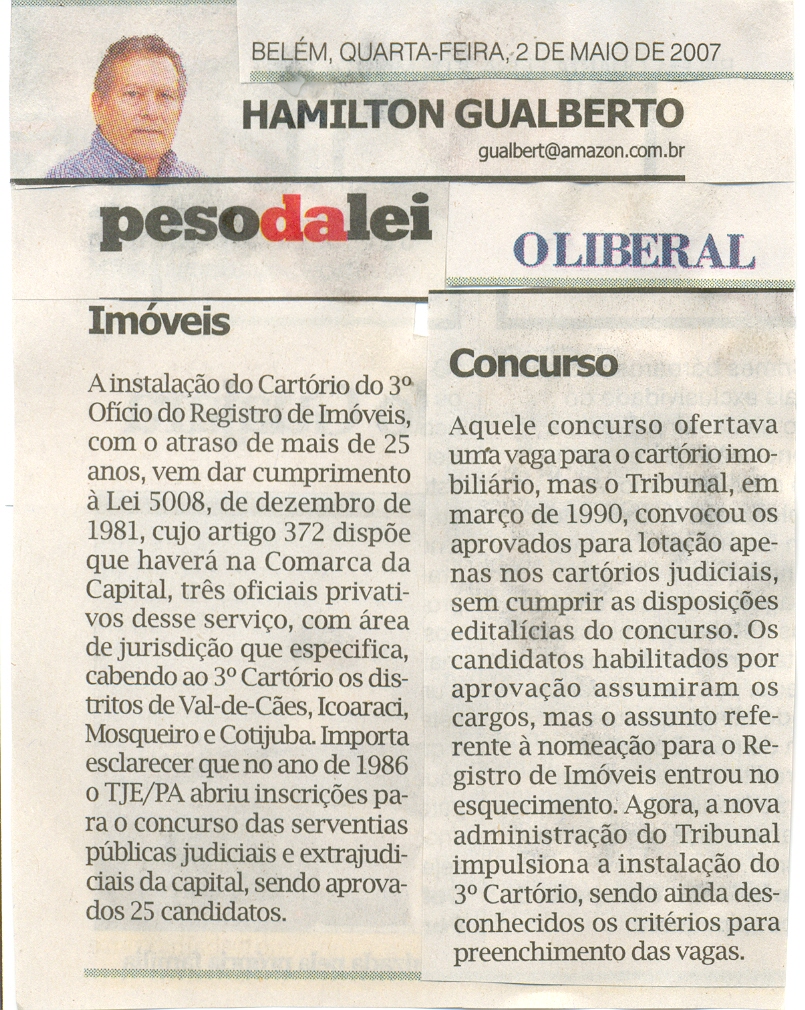 BELÉM, QUARTA-FEIRA, 2 DE MAIO DE 2007

HAMILTON GUALBERTO

gualbert@amazon.com.br

pesodalei

O LIBERAL

Imóveis

A instalação do Cartório do 3º Ofício do Registro de Imóveis, com o atraso de mais de 25 anos, vem dar cumprimento à Lei 5008, de dezembro de 1981, cujo artigo 372 dispõe que haverá na Comarca da Capital, três oficiais privativos desse serviço, com área de jurisdição que especifica, cabendo ao 3º Cartório os distritos de Val-de-Cães, Icoaraci, Mosqueiro e Cotijuba. Importa esclarecer que no ano de 1986 o TJE/PA abriu inscrições para o concurso das serventias públicas judiciais e extrajudiciais da capital, sendo aprovados 25 candidatos.

Concurso

Aquele concurso ofertava uma vaga para o cartório imobiliário, mas o Tribunal, em março de 1990, convocou os aprovados para lotação apenas nos cartórios judiciais, sem cumprir as disposições editalícias do concurso. Os candidatos habilitados por aprovação assumiram os cargos, mas o assunto referente à nomeação para o Registro de Imóveis entrou no esquecimento. Agora, a nova administração do Tribunal impulsiona a instalação do 3º Cartório, sendo ainda desconhecidos os critérios para preenchimento das vagas.